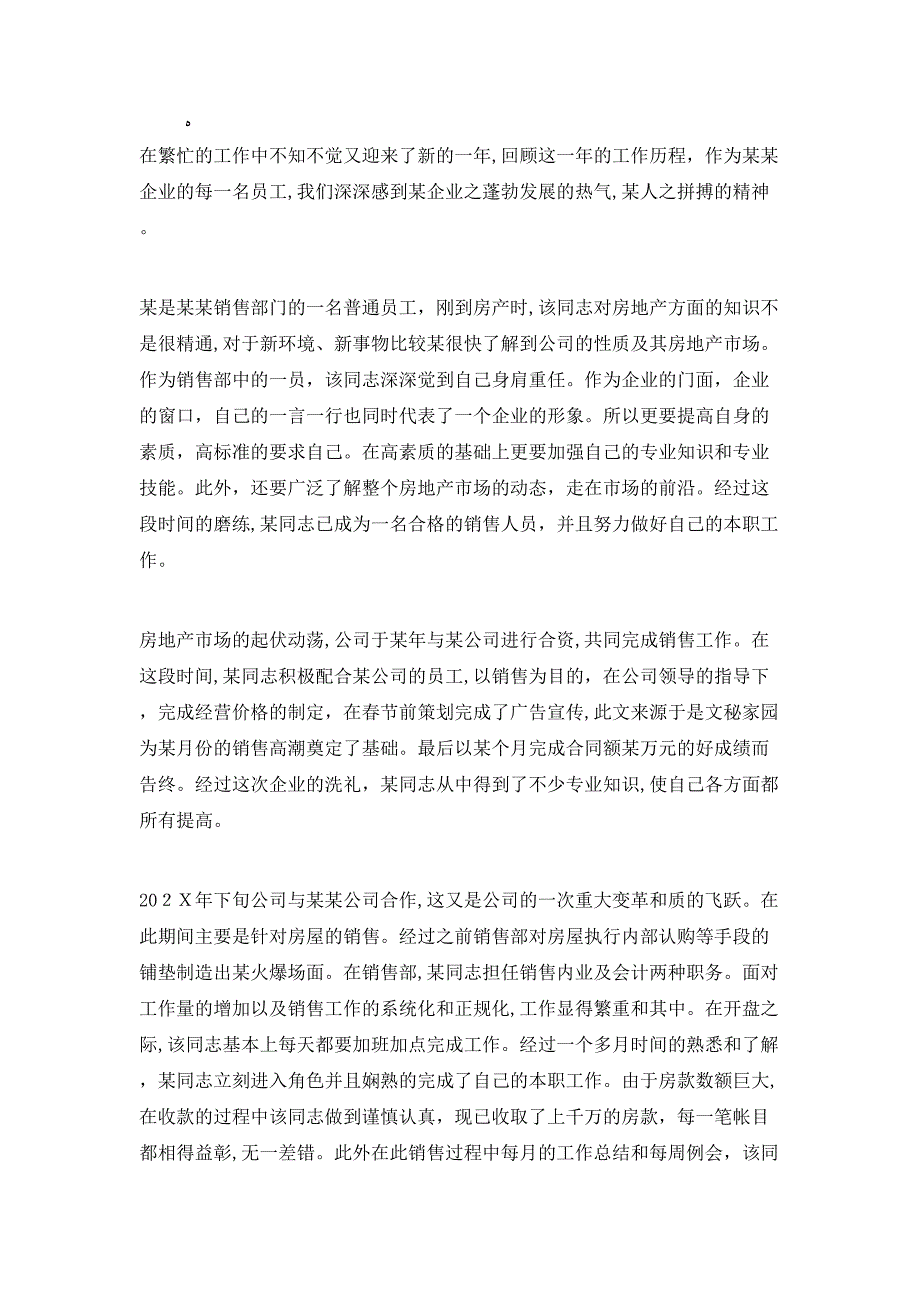 。

在繁忙的工作中不知不觉又迎来了新的一年,回顾这一年的工作历程，作为某某企业的每一名员工,我们深深感到某企业之蓬勃发展的热气,某人之拼搏的精神。

某是某某销售部门的一名普通员工，刚到房产时,该同志对房地产方面的知识不是很精通,对于新环境、新事物比较某很快了解到公司的性质及其房地产市场。作为销售部中的一员，该同志深深觉到自己身肩重任。作为企业的门面，企业的窗口，自己的一言一行也同时代表了一个企业的形象。所以更要提高自身的素质，高标准的要求自己。在高素质的基础上更要加强自己的专业知识和专业技能。此外，还要广泛了解整个房地产市场的动态，走在市场的前沿。经过这段时间的磨练,某同志已成为一名合格的销售人员，并且努力做好自己的本职工作。

房地产市场的起伏动荡,公司于某年与某公司进行合资,共同完成销售工作。在这段时间,某同志积极配合某公司的员工，以销售为目的，在公司领导的指导下，完成经营价格的制定，在春节前策划完成了广告宣传,此文来源于是文秘家园为某月份的销售高潮奠定了基础。最后以某个月完成合同额某万元的好成绩而告终。经过这次企业的洗礼，某同志从中得到了不少专业知识,使自己各方面都所有提高。

20２Ｘ年下旬公司与某某公司合作,这又是公司的一次重大变革和质的飞跃。在此期间主要是针对房屋的销售。经过之前销售部对房屋执行内部认购等手段的铺垫制造出某火爆场面。在销售部,某同志担任销售内业及会计两种职务。面对工作量的增加以及销售工作的系统化和正规化,工作显得繁重和其中。在开盘之际,该同志基本上每天都要加班加点完成工作。经过一个多月时间的熟悉和了解，某同志立刻进入角色并且娴熟的完成了自己的本职工作。由于房款数额巨大,在收款的过程中该同志做到谨慎认真，现已收取了上千万的房款，每一笔帐目都相得益彰,无一差错。此外在此销售过程中每月的工作总结和每周例会，该同